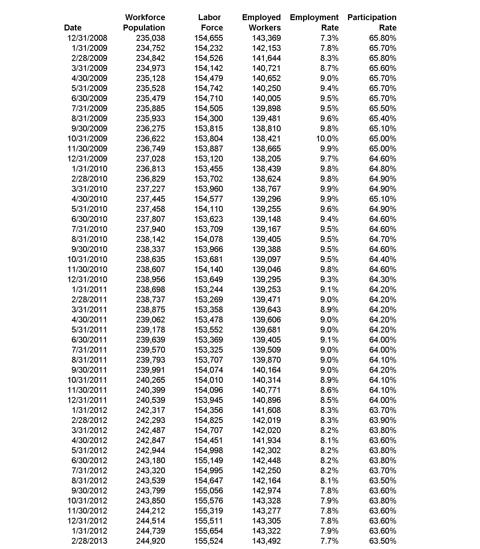 | Date | Workforce Population | Labor Force | Employed Workers | Employment Rate | Participation Rate |
|---|---|---|---|---|---|
| 12/31/2008 | 235,038 | 154,655 | 143,369 | 7.3% | 65.80% |
| 1/31/2009 | 234,752 | 154,232 | 142,153 | 7.8% | 65.70% |
| 2/28/2009 | 234,842 | 154,526 | 141,644 | 8.3% | 65.80% |
| 3/31/2009 | 234,973 | 154,142 | 140,721 | 8.7% | 65.60% |
| 4/30/2009 | 235,128 | 154,479 | 140,652 | 9.0% | 65.70% |
| 5/31/2009 | 235,528 | 154,742 | 140,250 | 9.4% | 65.70% |
| 6/30/2009 | 235,479 | 154,710 | 140,005 | 9.5% | 65.70% |
| 7/31/2009 | 235,885 | 154,505 | 139,898 | 9.5% | 65.50% |
| 8/31/2009 | 235,933 | 154,300 | 139,481 | 9.6% | 65.40% |
| 9/30/2009 | 236,275 | 153,815 | 138,810 | 9.8% | 65.10% |
| 10/31/2009 | 236,622 | 153,804 | 138,421 | 10.0% | 65.00% |
| 11/30/2009 | 236,749 | 153,887 | 138,665 | 9.9% | 65.00% |
| 12/31/2009 | 237,028 | 153,120 | 138,205 | 9.7% | 64.60% |
| 1/31/2010 | 236,813 | 153,455 | 138,439 | 9.8% | 64.80% |
| 2/28/2010 | 236,829 | 153,702 | 138,624 | 9.8% | 64.90% |
| 3/31/2010 | 237,227 | 153,960 | 138,767 | 9.9% | 64.90% |
| 4/30/2010 | 237,445 | 154,577 | 139,296 | 9.9% | 65.10% |
| 5/31/2010 | 237,458 | 154,110 | 139,255 | 9.6% | 64.90% |
| 6/30/2010 | 237,807 | 153,623 | 139,148 | 9.4% | 64.60% |
| 7/31/2010 | 237,940 | 153,709 | 139,167 | 9.5% | 64.60% |
| 8/31/2010 | 238,142 | 154,078 | 139,405 | 9.5% | 64.70% |
| 9/30/2010 | 238,337 | 153,966 | 139,388 | 9.5% | 64.60% |
| 10/31/2010 | 238,635 | 153,681 | 139,097 | 9.5% | 64.40% |
| 11/30/2010 | 238,607 | 154,140 | 139,046 | 9.8% | 64.60% |
| 12/31/2010 | 238,956 | 153,649 | 139,295 | 9.3% | 64.30% |
| 1/31/2011 | 238,698 | 153,244 | 139,253 | 9.1% | 64.20% |
| 2/28/2011 | 238,737 | 153,269 | 139,471 | 9.0% | 64.20% |
| 3/31/2011 | 238,875 | 153,358 | 139,643 | 8.9% | 64.20% |
| 4/30/2011 | 239,062 | 153,478 | 139,606 | 9.0% | 64.20% |
| 5/31/2011 | 239,178 | 153,552 | 139,681 | 9.0% | 64.20% |
| 6/30/2011 | 239,639 | 153,369 | 139,405 | 9.1% | 64.00% |
| 7/31/2011 | 239,570 | 153,325 | 139,509 | 9.0% | 64.00% |
| 8/31/2011 | 239,793 | 153,707 | 139,870 | 9.0% | 64.10% |
| 9/30/2011 | 239,991 | 154,074 | 140,164 | 9.0% | 64.20% |
| 10/31/2011 | 240,265 | 154,010 | 140,314 | 8.9% | 64.10% |
| 11/30/2011 | 240,399 | 154,096 | 140,771 | 8.6% | 64.10% |
| 12/31/2011 | 240,539 | 153,945 | 140,896 | 8.5% | 64.00% |
| 1/31/2012 | 242,317 | 154,356 | 141,608 | 8.3% | 63.70% |
| 2/28/2012 | 242,293 | 154,825 | 142,019 | 8.3% | 63.90% |
| 3/31/2012 | 242,487 | 154,707 | 142,020 | 8.2% | 63.80% |
| 4/30/2012 | 242,847 | 154,451 | 141,934 | 8.1% | 63.60% |
| 5/31/2012 | 242,944 | 154,998 | 142,302 | 8.2% | 63.80% |
| 6/30/2012 | 243,180 | 155,149 | 142,448 | 8.2% | 63.80% |
| 7/31/2012 | 243,320 | 154,995 | 142,250 | 8.2% | 63.70% |
| 8/31/2012 | 243,539 | 154,647 | 142,164 | 8.1% | 63.50% |
| 9/30/2012 | 243,799 | 155,056 | 142,974 | 7.8% | 63.60% |
| 10/31/2012 | 243,850 | 155,576 | 143,328 | 7.9% | 63.80% |
| 11/30/2012 | 244,212 | 155,319 | 143,277 | 7.8% | 63.60% |
| 12/31/2012 | 244,514 | 155,511 | 143,305 | 7.8% | 63.60% |
| 1/31/2012 | 244,739 | 155,654 | 143,322 | 7.9% | 63.60% |
| 2/28/2013 | 244,920 | 155,524 | 143,492 | 7.7% | 63.50% |